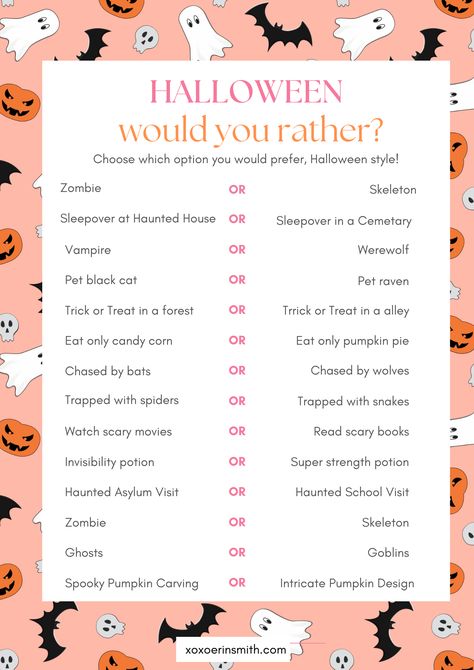 HALLOWEEN
would you rather?

Choose which option you would prefer, Halloween style!

Zombie OR Skeleton

Sleepover at Haunted House OR Sleepover in a Cemetary

Vampire OR Werewolf

Pet black cat OR Pet raven

Trick or Treat in a forest OR Trrick or Treat in a alley

Eat only candy corn OR Eat only pumpkin pie

Chased by bats OR Chased by wolves

Trapped with spiders OR Trapped with snakes

Watch scary movies OR Read scary books

Invisibility potion OR Super strength potion

Haunted Asylum Visit OR Haunted School Visit

Zombie OR Skeleton

Ghosts OR Goblins

Spooky Pumpkin Carving OR Intricate Pumpkin Design

xoxoerinsmith.com